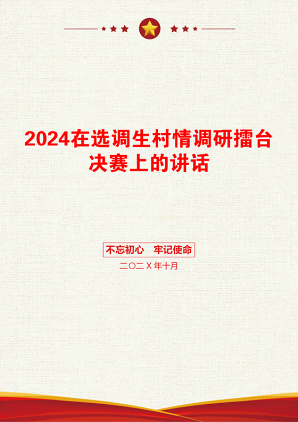 2024在选调生村情调研擂台决赛上的讲话

不忘初心　牢记使命

二〇二X年十月